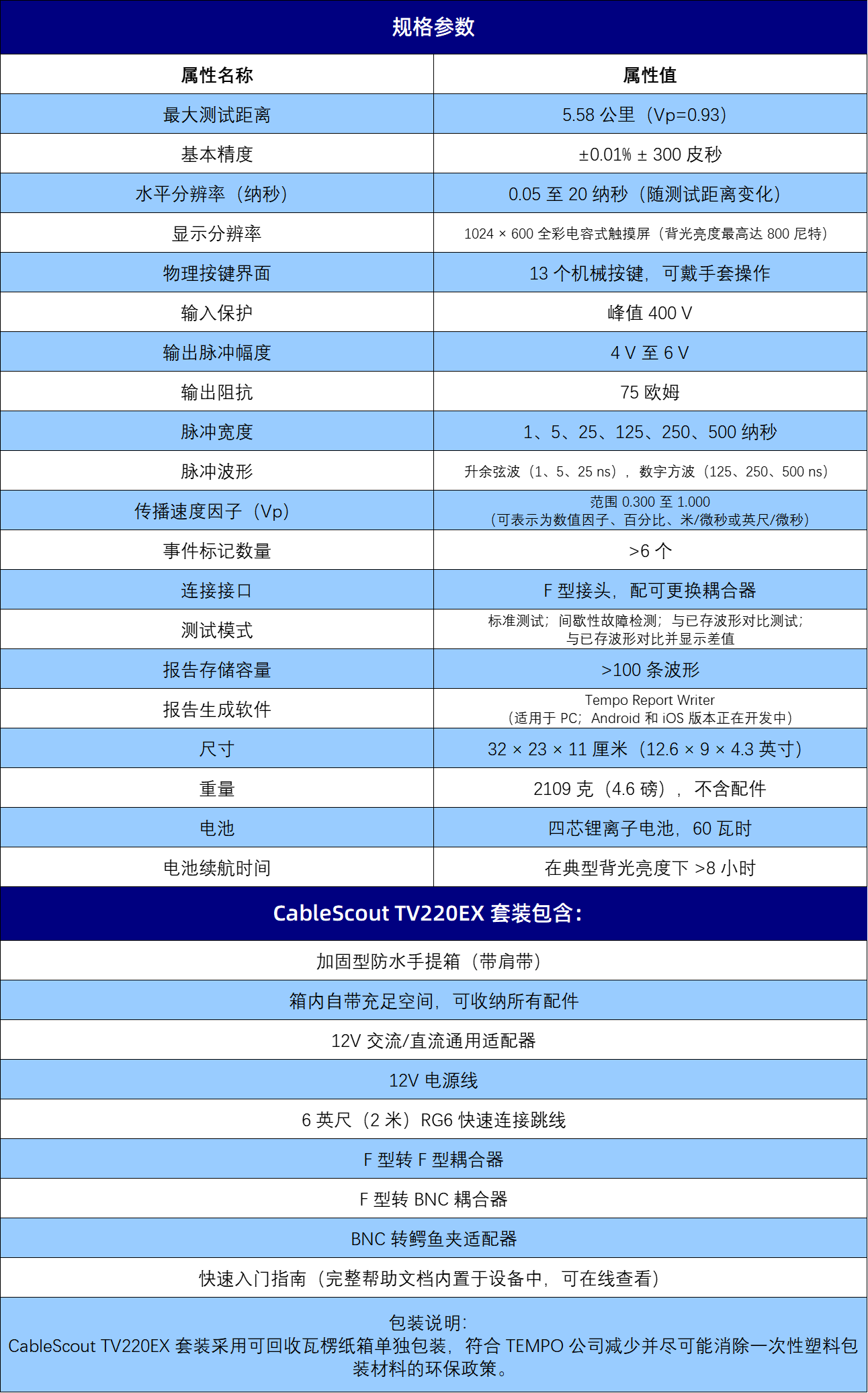 规格参数

| 属性名称 | 属性值 |
|---|---|
| 最大测试距离 | 5.58 公里（Vp=0.93） |
| 基本精度 | ±0.01% ± 300 皮秒 |
| 水平分辨率（纳秒） | 0.05 至 20 纳秒（随测试距离变化） |
| 显示分辨率 | 1024 × 600 全彩电容式触摸屏（背光亮度最高达 800 尼特） |
| 物理按键界面 | 13 个机械按键，可戴手套操作 |
| 输入保护 | 峰值 400 V |
| 输出脉冲幅度 | 4 V 至 6 V |
| 输出阻抗 | 75 欧姆 |
| 脉冲宽度 | 1、5、25、125、250、500 纳秒 |
| 脉冲波形 | 升余弦波（1、5、25 ns），数字方波（125、250、500 ns） |
| 传播速度因子（Vp） | 范围 0.300 至 1.000（可表示为数值因子、百分比、米/微秒或英尺/微秒） |
| 事件标记数量 | >6 个 |
| 连接接口 | F 型接头，配可更换耦合器 |
| 测试模式 | 标准测试；间歇性故障检测；与已存波形对比测试；与已存波形对比并显示差值 |
| 报告存储容量 | >100 条波形 |
| 报告生成软件 | Tempo Report Writer（适用于 PC；Android 和 iOS 版本正在开发中） |
| 尺寸 | 32 × 23 × 11 厘米（12.6 × 9 × 4.3 英寸） |
| 重量 | 2109 克（4.6 磅），不含配件 |
| 电池 | 四芯锂离子电池，60 瓦时 |
| 电池续航时间 | 在典型背光亮度下 >8 小时 |

CableScout TV220EX 套装包含：

加固型防水手提箱（带肩带）

箱内自带充足空间，可收纳所有配件

12V 交流/直流通用适配器

12V 电源线

6 英尺（2 米）RG6 快速连接跳线

F 型转 F 型耦合器

F 型转 BNC 耦合器

BNC 转鳄鱼夹适配器

快速入门指南（完整帮助文档内置于设备中，可在线查看）

包装说明：
CableScout TV220EX 套装采用可回收瓦楞纸箱单独包装，符合 TEMPO 公司减少并尽可能消除一次性塑料包装材料的环保政策。